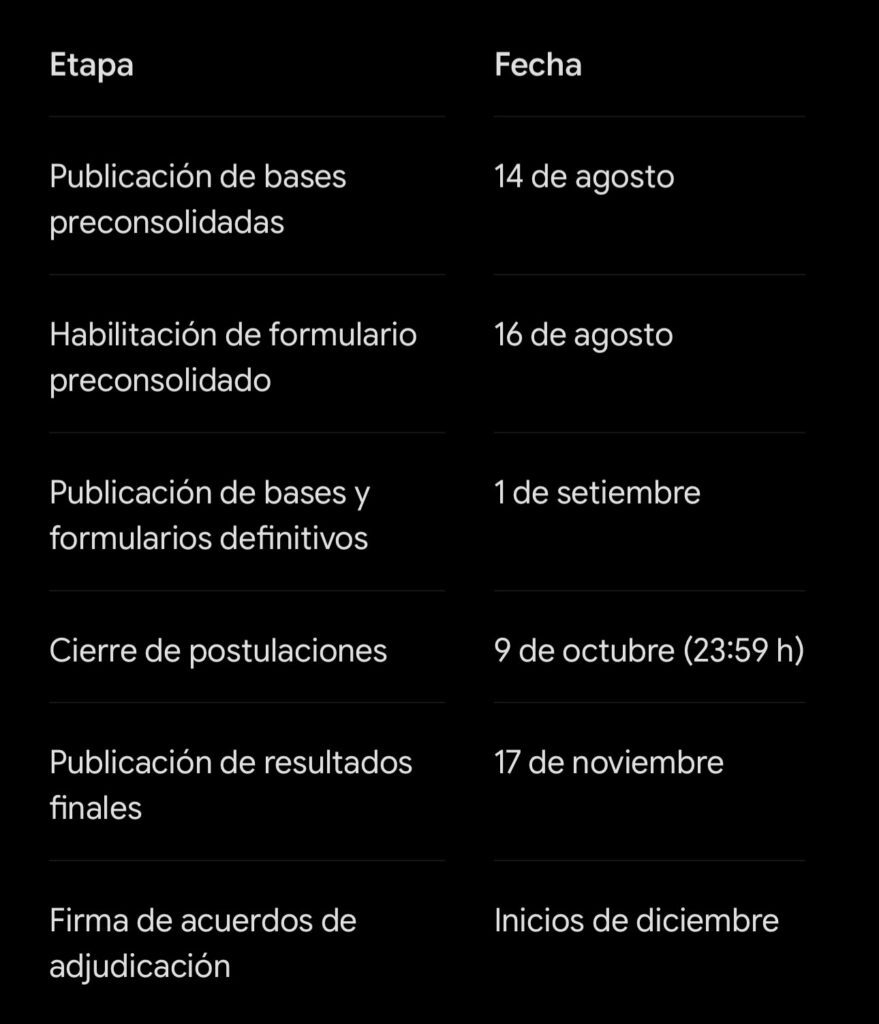 | Etapa | Fecha |
|---|---|
| Publicación de bases preconsolidadas | 14 de agosto |
| Habilitación de formulario preconsolidado | 16 de agosto |
| Publicación de bases y formularios definitivos | 1 de setiembre |
| Cierre de postulaciones | 9 de octubre (23:59 h) |
| Publicación de resultados finales | 17 de noviembre |
| Firma de acuerdos de adjudicación | Inicios de diciembre |